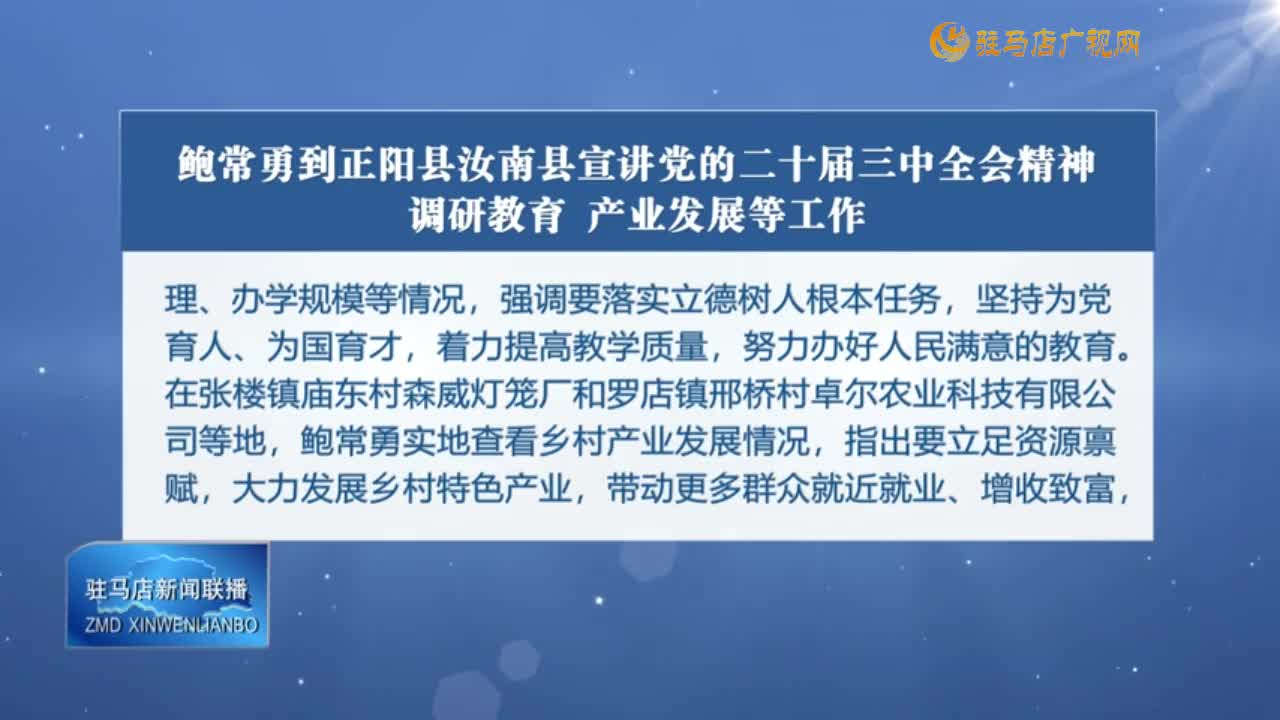 驻马店广视网

鲍常勇到正阳县汝南县宣讲党的二十届三中全会精神
调研教育 产业发展等工作

理、办学规模等情况，强调要落实立德树人根本任务，坚持为党育人、为国育才，着力提高教学质量，努力办好人民满意的教育。在张楼镇庙东村森威灯笼厂和罗店镇邢桥村卓尔农业科技有限公司等地，鲍常勇实地查看乡村产业发展情况，指出要立足资源禀赋，大力发展乡村特色产业，带动更多群众就近就业、增收致富，

驻马店新闻联播
ZMD XINWENLIANBO